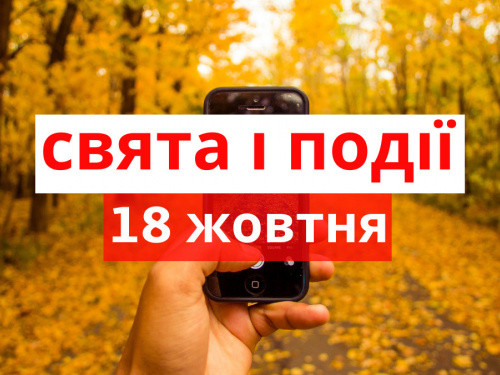 свята і події
18 жовтня